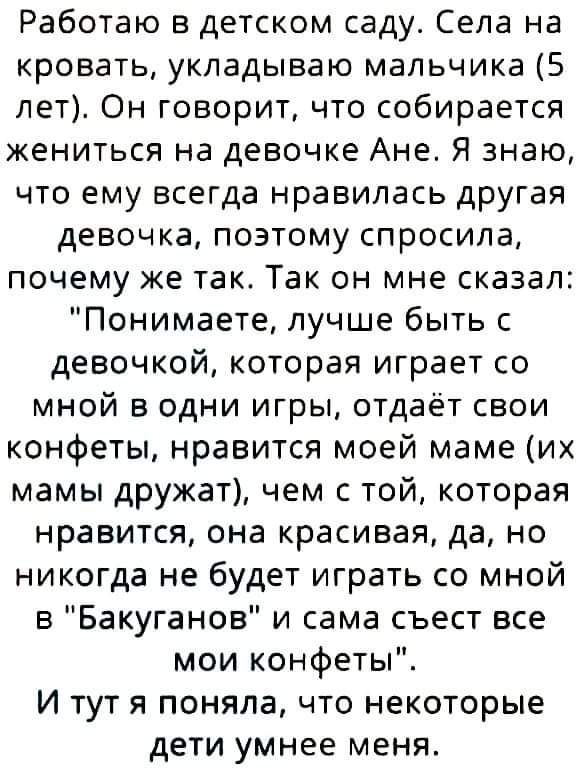 Работаю в детском саду. Села на кровать, укладываю мальчика (5 лет). Он говорит, что собирается жениться на девочке Ане. Я знаю, что ему всегда нравилась другая девочка, поэтому спросила, почему же так. Так он мне сказал: "Понимаете, лучше быть с девочкой, которая играет со мной в одни игры, отдаёт свои конфеты, нравится моей маме (их мамы дружат), чем с той, которая нравится, она красивая, да, но никогда не будет играть со мной в "Бакуганов" и сама съест все мои конфеты".
И тут я поняла, что некоторые дети умнее меня.